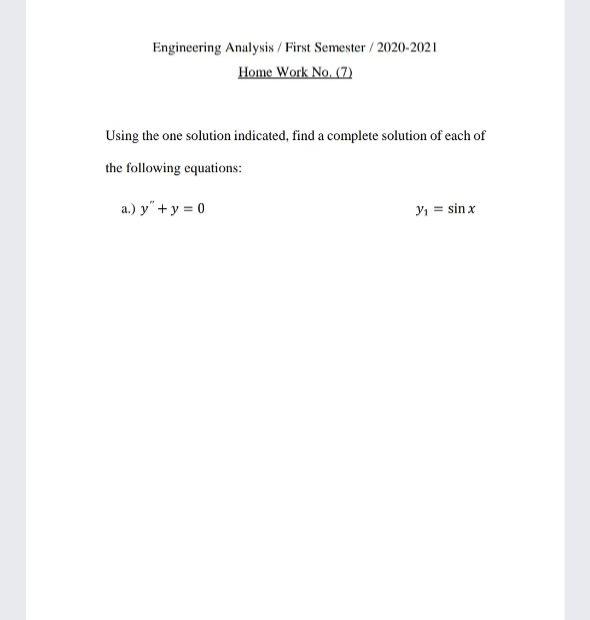 Engineering Analysis / First Semester / 2020-2021

Home Work No. (7)

Using the one solution indicated, find a complete solution of each of the following equations:

a.) $y'' + y = 0$ $y_1 = \sin x$